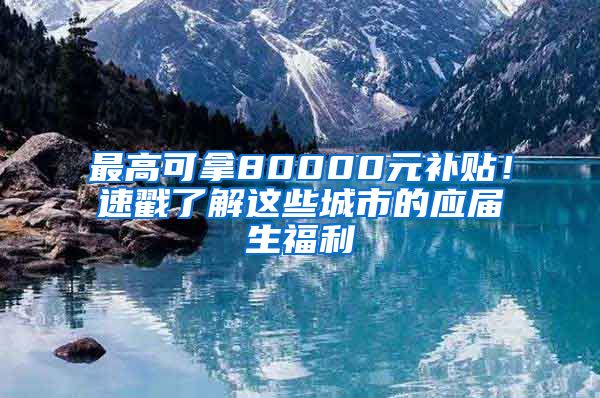 最高可拿80000元补贴！速戳了解这些城市的应届生福利